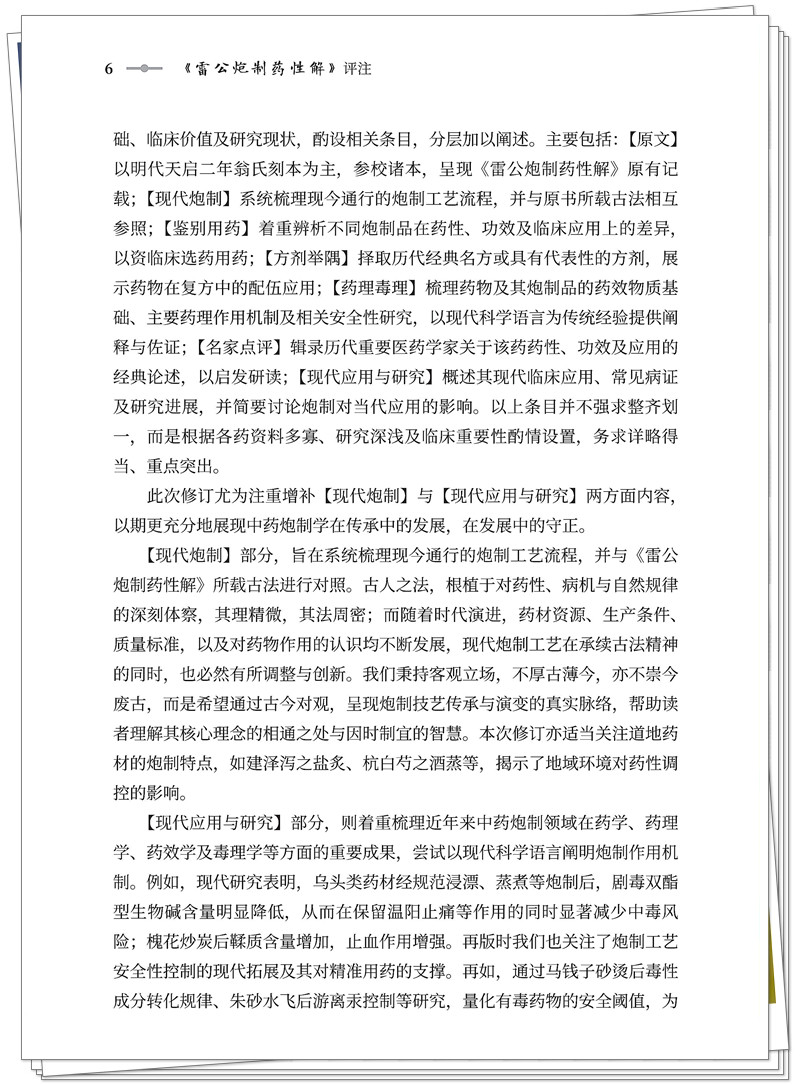 6 《雷公炮制药性解》评注

础、临床价值及研究现状，酌设相关条目，分层加以阐述。主要包括：【原文】以明代天启二年翁氏刻本为主，参校诸本，呈现《雷公炮制药性解》原有记载；【现代炮制】系统梳理现今通行的炮制工艺流程，并与原书所载古法相互参照；【鉴别用药】着重辨析不同炮制品在药性、功效及临床应用上的差异，以资临床选药用药；【方剂举隅】择取历代经典名方或具有代表性的方剂，展示药物在复方中的配伍应用；【药理毒理】梳理药物及其炮制品的药效物质基础、主要药理作用机制及相关安全性研究，以现代科学语言为传统经验提供阐释与佐证；【名家点评】辑录历代重要医药学家关于该药药性、功效及应用的经典论述，以启发研读；【现代应用与研究】概述其现代临床应用、常见病证及研究进展，并简要讨论炮制对当代应用的影响。以上条目并不强求整齐划一，而是根据各药资料多寡、研究深浅及临床重要性酌情设置，务求详略得当、重点突出。

此次修订尤为注重增补【现代炮制】与【现代应用与研究】两方面内容，以期更充分地展现中药炮制学在传承中的发展，在发展中的守正。

【现代炮制】部分，旨在系统梳理现今通行的炮制工艺流程，并与《雷公炮制药性解》所载古法进行对照。古人之法，根植于对药性、病机与自然规律的深刻体察，其理精微，其法周密；而随着时代演进，药材资源、生产条件、质量标准，以及对药物作用的认识均不断发展，现代炮制工艺在承续古法精神的同时，也必然有所调整与创新。我们秉持客观立场，不厚古薄今，亦不崇今废古，而是希望通过古今对观，呈现炮制技艺传承与演变的真实脉络，帮助读者理解其核心理念的相通之处与因时制宜的智慧。本次修订亦适当关注道地药材的炮制特点，如建泽泻之盐炙、杭白芍之酒蒸等，揭示了地域环境对药性调控的影响。

【现代应用与研究】部分，则着重梳理近年来中药炮制领域在药学、药理学、药效学及毒理学等方面的重要成果，尝试以现代科学语言阐明炮制作用机制。例如，现代研究表明，乌头类药材经规范浸漂、蒸煮等炮制后，剧毒双酯型生物碱含量明显降低，从而在保留温阳止痛等作用的同时显著减少中毒风险；槐花炒炭后鞣质含量增加，止血作用增强。再版时我们也关注了炮制工艺安全性控制的现代拓展及其对精准用药的支撑。再如，通过马钱子砂烫后毒性成分转化规律、朱砂水飞后游离汞控制等研究，量化有毒药物的安全阈值，为